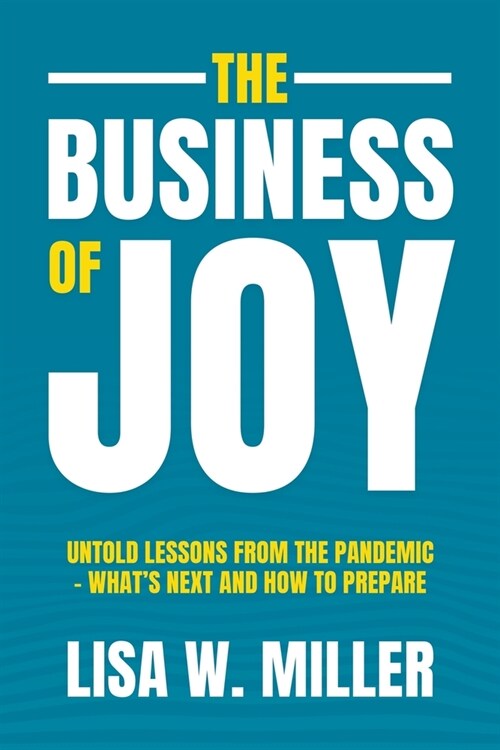 THE
BUSINESS
OF JOY

UNTOLD LESSONS FROM THE PANDEMIC - WHAT'S NEXT AND HOW TO PREPARE

LISA W. MILLER